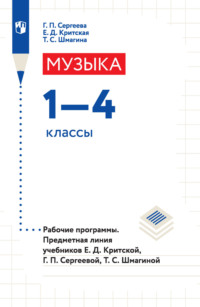 Г. П. Сергеева
Е. Д. Критская
Т. С. Шмагина

МУЗЫКА

1—4

классы

Рабочие программы. Предметная линия учебников Е. Д. Критской, Г. П. Сергеевой, Т. С. Шмагиной